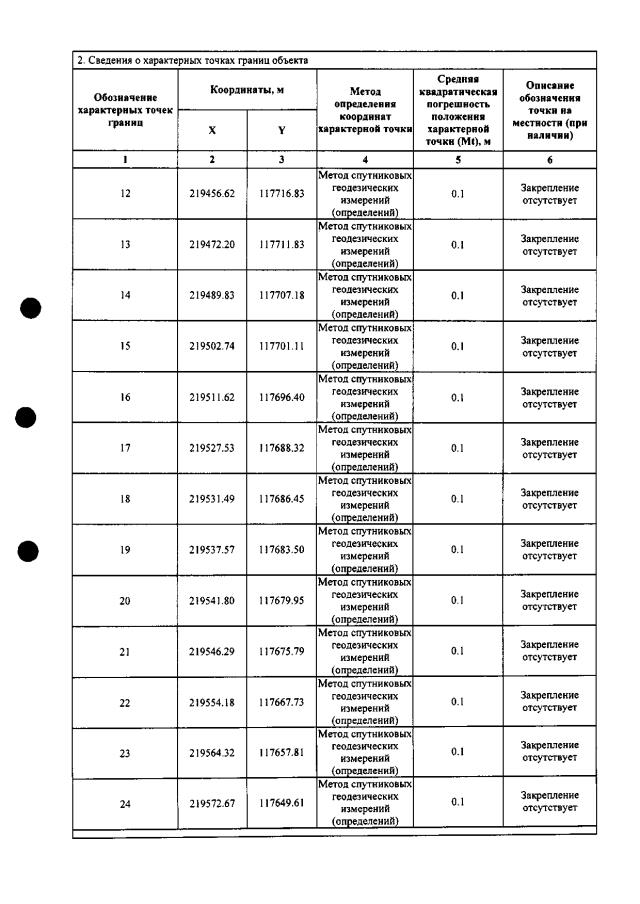 2. Сведения о характерных точках границ объекта

| Обозначение характерных точек границ | Координаты, м | | Метод определения координат характерной точки | Средняя квадратическая погрешность положения характерной точки (Mt), м | Описание обозначения точки на местности (при наличии) |
|---|---|---|---|---|---|
| | X | Y | | | |
| 1 | 2 | 3 | 4 | 5 | 6 |
| 12 | 219456.62 | 117716.83 | Метод спутниковых геодезических измерений (определений) | 0.1 | Закрепление отсутствует |
| 13 | 219472.20 | 117711.83 | Метод спутниковых геодезических измерений (определений) | 0.1 | Закрепление отсутствует |
| 14 | 219489.83 | 117707.18 | Метод спутниковых геодезических измерений (определений) | 0.1 | Закрепление отсутствует |
| 15 | 219502.74 | 117701.11 | Метод спутниковых геодезических измерений (определений) | 0.1 | Закрепление отсутствует |
| 16 | 219511.62 | 117696.40 | Метод спутниковых геодезических измерений (определений) | 0.1 | Закрепление отсутствует |
| 17 | 219527.53 | 117688.32 | Метод спутниковых геодезических измерений (определений) | 0.1 | Закрепление отсутствует |
| 18 | 219531.49 | 117686.45 | Метод спутниковых геодезических измерений (определений) | 0.1 | Закрепление отсутствует |
| 19 | 219537.57 | 117683.50 | Метод спутниковых геодезических измерений (определений) | 0.1 | Закрепление отсутствует |
| 20 | 219541.80 | 117679.95 | Метод спутниковых геодезических измерений (определений) | 0.1 | Закрепление отсутствует |
| 21 | 219546.29 | 117675.79 | Метод спутниковых геодезических измерений (определений) | 0.1 | Закрепление отсутствует |
| 22 | 219554.18 | 117667.73 | Метод спутниковых геодезических измерений (определений) | 0.1 | Закрепление отсутствует |
| 23 | 219564.32 | 117657.81 | Метод спутниковых геодезических измерений (определений) | 0.1 | Закрепление отсутствует |
| 24 | 219572.67 | 117649.61 | Метод спутниковых геодезических измерений (определений) | 0.1 | Закрепление отсутствует |